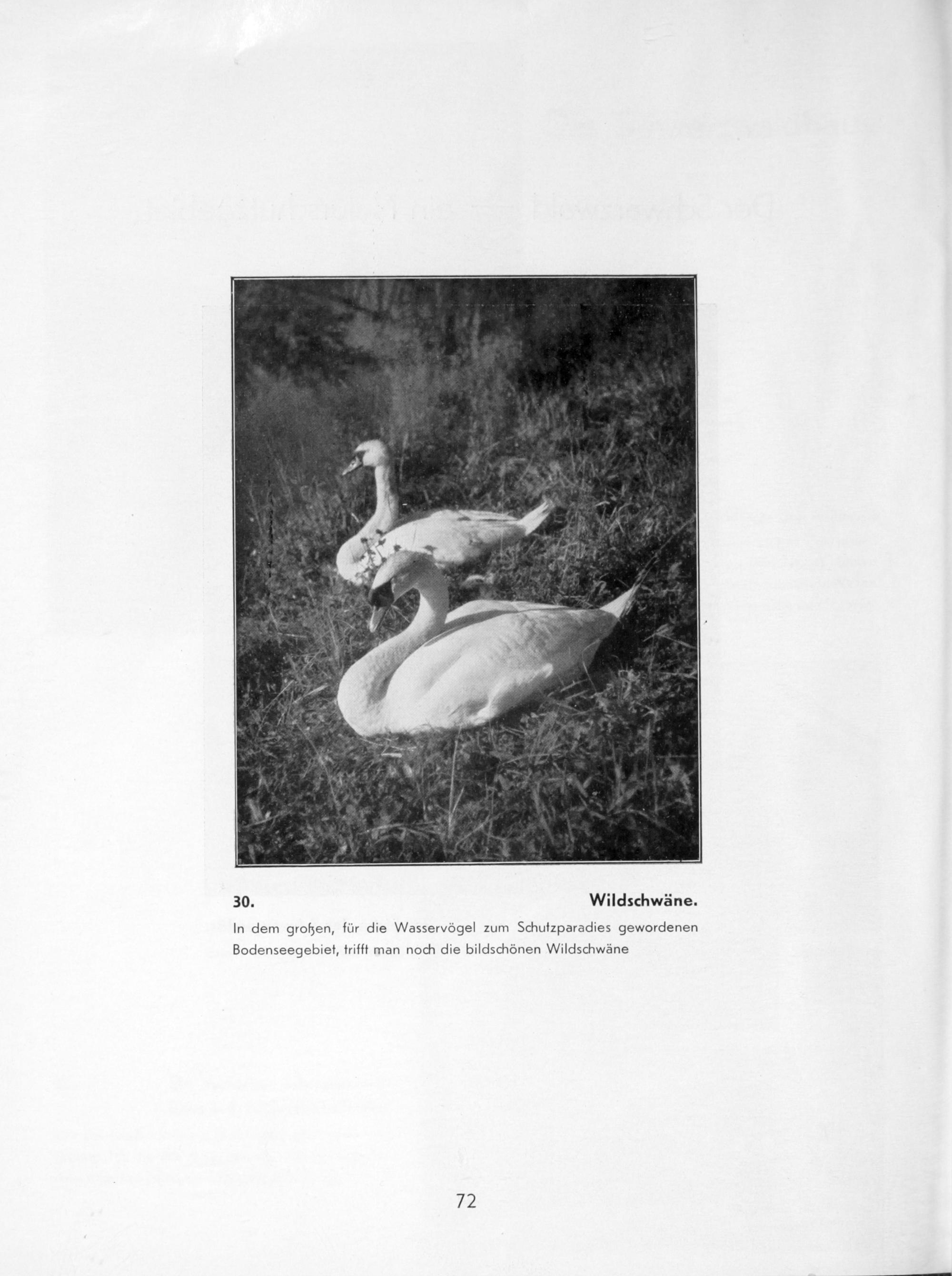 30.

Wildschwäne.

In dem großen, für die Wasservögel zum Schutzparadies gewordenen Bodenseegebiet, trifft man noch die bildschönen Wildschwäne

72